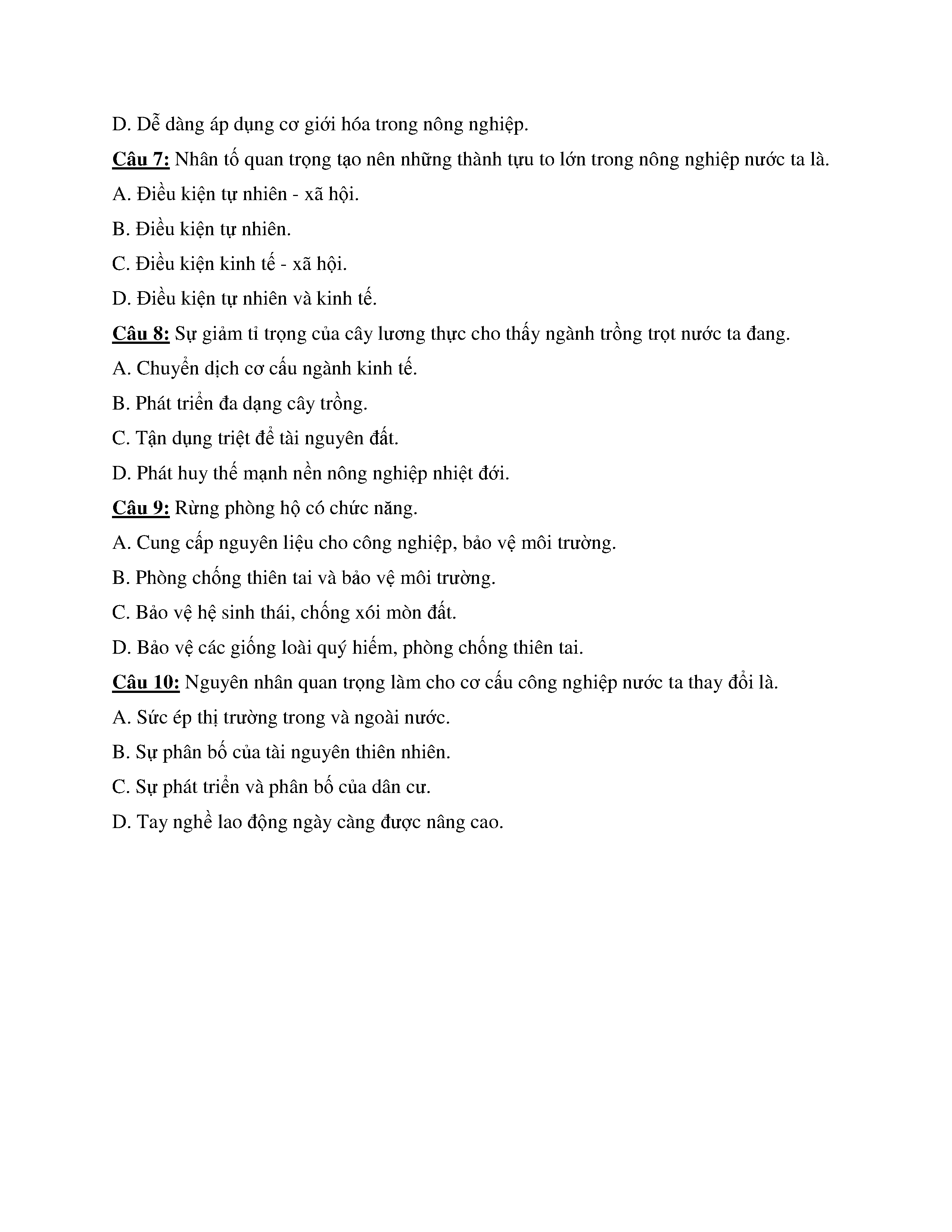 D. Dễ dàng áp dụng cơ giới hóa trong nông nghiệp.

Câu 7: Nhân tố quan trọng tạo nên những thành tựu to lớn trong nông nghiệp nước ta là.

A. Điều kiện tự nhiên - xã hội.

B. Điều kiện tự nhiên.

C. Điều kiện kinh tế - xã hội.

D. Điều kiện tự nhiên và kinh tế.

Câu 8: Sự giảm tỉ trọng của cây lương thực cho thấy ngành trồng trọt nước ta đang.

A. Chuyển dịch cơ cấu ngành kinh tế.

B. Phát triển đa dạng cây trồng.

C. Tận dụng triệt để tài nguyên đất.

D. Phát huy thế mạnh nền nông nghiệp nhiệt đới.

Câu 9: Rừng phòng hộ có chức năng.

A. Cung cấp nguyên liệu cho công nghiệp, bảo vệ môi trường.

B. Phòng chống thiên tai và bảo vệ môi trường.

C. Bảo vệ hệ sinh thái, chống xói mòn đất.

D. Bảo vệ các giống loài quý hiếm, phòng chống thiên tai.

Câu 10: Nguyên nhân quan trọng làm cho cơ cấu công nghiệp nước ta thay đổi là.

A. Sức ép thị trường trong và ngoài nước.

B. Sự phân bố của tài nguyên thiên nhiên.

C. Sự phát triển và phân bố của dân cư.

D. Tay nghề lao động ngày càng được nâng cao.